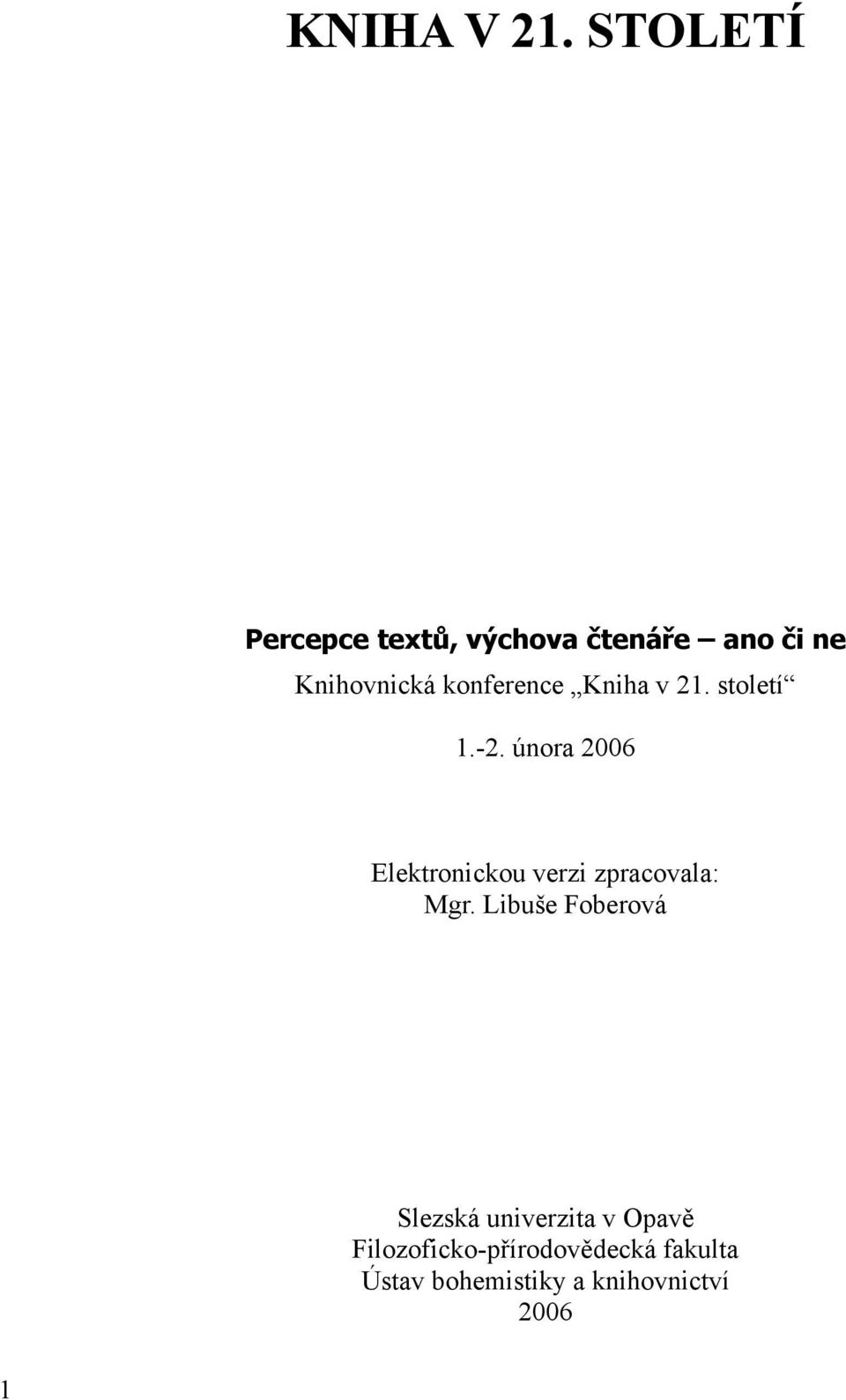 KNIHA V 21. STOLETÍ

Percepce textů, výchova čtenáře – ano či ne

Knihovnická konference „Kniha v 21. století“

1.-2. února 2006

Elektronickou verzi zpracovala:
Mgr. Libuše Foberová

Slezská univerzita v Opavě
Filozoficko-přírodovědecká fakulta
Ústav bohemistiky a knihovnictví
2006

1